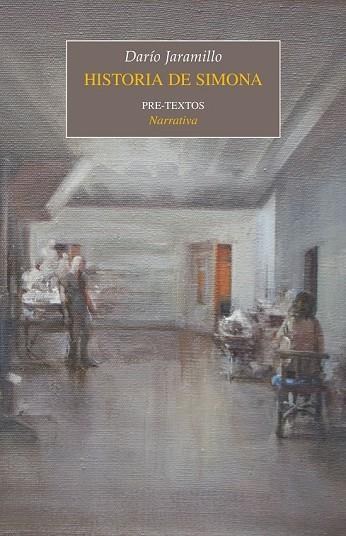 Darío Jaramillo
HISTORIA DE SIMONA
PRE-TEXTOS
Narrativa